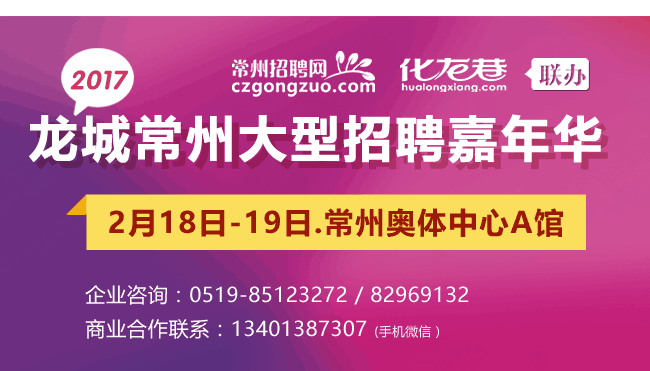 2017

常州招聘网
czgongzuo.com

化龙巷
hualongxiang.com

联办

龙城常州大型招聘嘉年华

2月18日-19日.常州奥体中心A馆

企业咨询：0519-85123272 / 82969132
商业合作联系：13401387307（手机微信）